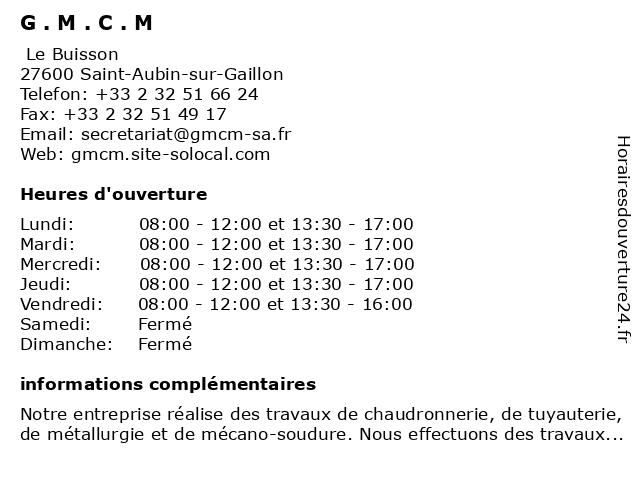 G . M . C . M

Le Buisson
27600 Saint-Aubin-sur-Gaillon
Telefon: +33 2 32 51 66 24
Fax: +33 2 32 51 49 17
Email: secretariat@gmcm-sa.fr
Web: gmcm.site-solocal.com

Heures d'ouverture

| | |
|---|---|
| Lundi: | 08:00 - 12:00 et 13:30 - 17:00 |
| Mardi: | 08:00 - 12:00 et 13:30 - 17:00 |
| Mercredi: | 08:00 - 12:00 et 13:30 - 17:00 |
| Jeudi: | 08:00 - 12:00 et 13:30 - 17:00 |
| Vendredi: | 08:00 - 12:00 et 13:30 - 16:00 |
| Samedi: | Fermé |
| Dimanche: | Fermé |

informations complémentaires

Notre entreprise réalise des travaux de chaudronnerie, de tuyauterie, de métallurgie et de mécano-soudure. Nous effectuons des travaux...

Horairesdouverture24.fr